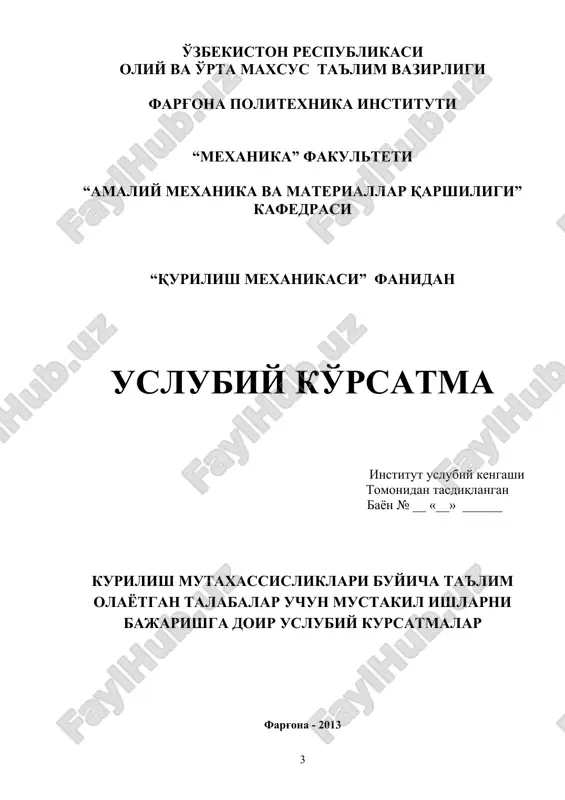 ЎЗБЕКИСТОН РЕСПУБЛИКАСИ
ОЛИЙ ВА ЎРТА МАХСУС ТАЪЛИМ ВАЗИРЛИГИ

ФАРҒОНА ПОЛИТЕХНИКА ИНСТИТУТИ

“МЕХАНИКА” ФАКУЛЬТЕТИ

“АМАЛИЙ МЕХАНИКА ВА МАТЕРИАЛЛАР ҚАРШИЛИГИ” КАФЕДРАСИ

“ҚУРИЛИШ МЕХАНИКАСИ” ФАНИДАН

УСЛУБИЙ КЎРСАТМА

Институт услубий кенгаши
Томонидан тасдиқланган
Баён № __ «__» ______

КУРИЛИШ МУТАХАССИСЛИКЛАРИ БУЙИЧА ТАЪЛИМ ОЛАЁТГАН ТАЛАБАЛАР УЧУН МУСТАКИЛ ИШЛАРНИ БАЖАРИШГА ДОИР УСЛУБИЙ КУРСАТМАЛАР

Фарғона - 2013

3

FaylHub.uz